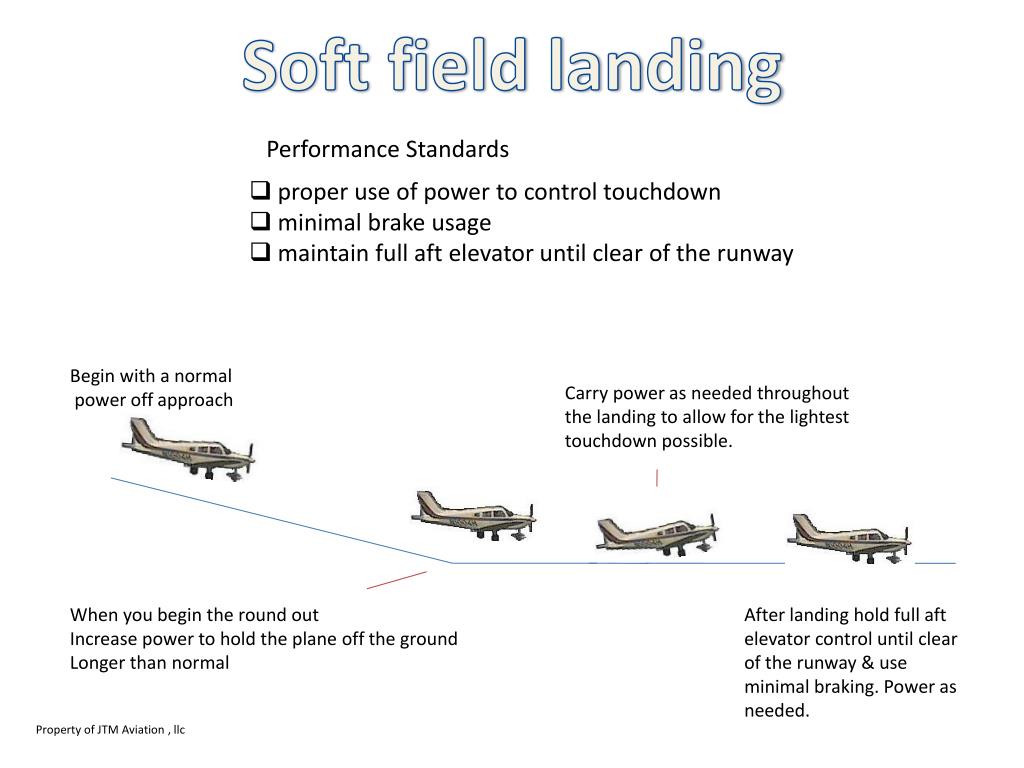 Soft field landing

Performance Standards

❑ proper use of power to control touchdown
❑ minimal brake usage
❑ maintain full aft elevator until clear of the runway

Begin with a normal power off approach

Carry power as needed throughout the landing to allow for the lightest touchdown possible.

When you begin the round out
Increase power to hold the plane off the ground
Longer than normal

After landing hold full aft elevator control until clear of the runway & use minimal braking. Power as needed.

Property of JTM Aviation , llc